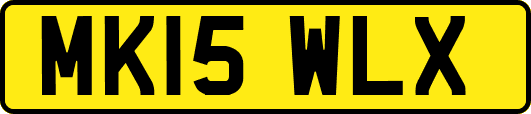 MK15 WLX